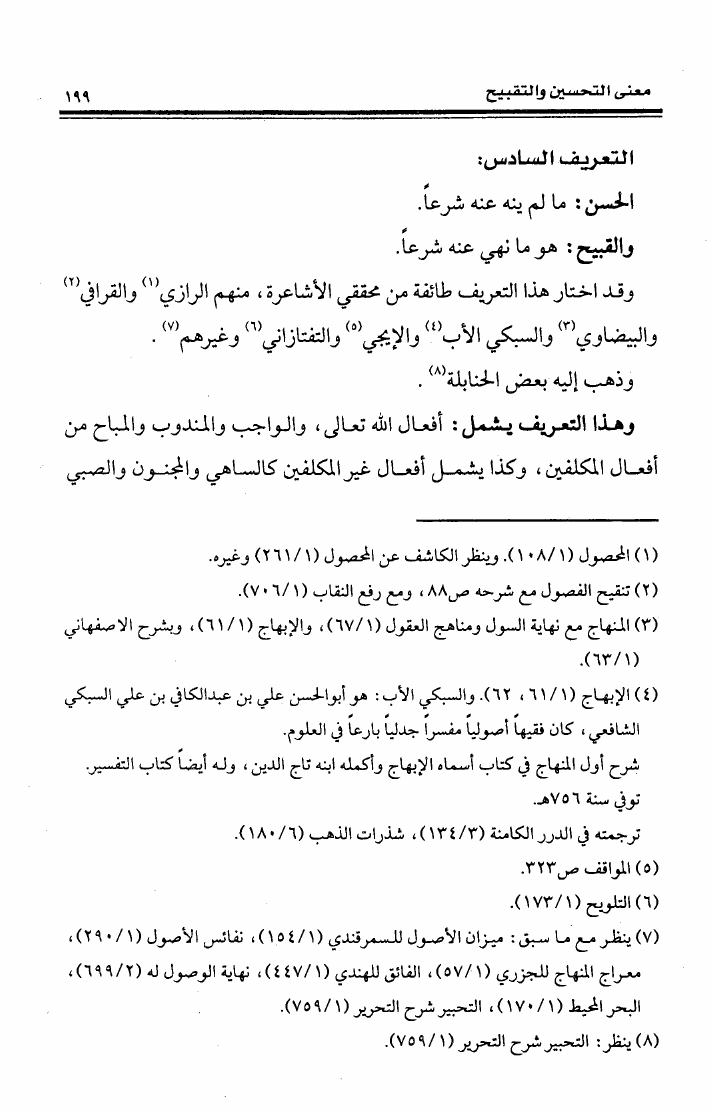 معنى التحسين والتقبيح ١٩٩

التعريف السادس:

الحسن: ما لم ينه عنه شرعاً.

والقبيح: هو ما نهي عنه شرعاً.

وقد اختار هذا التعريف طائفة من محققي الأشاعرة، منهم الرازي$^{(١)}$ والقرافي$^{(٢)}$ والبيضاوي$^{(٣)}$ والسبكي الأب$^{(٤)}$ والإيجي$^{(٥)}$ والتفتازاني$^{(٦)}$ وغيرهم$^{(٧)}$.

وذهب إليه بعض الحنابلة$^{(٨)}$.

وهذا التعريف يشمل: أفعال الله تعالى، والواجب والمندوب والمباح من أفعال المكلفين، وكذا يشمل أفعال غير المكلفين كالساهي والمجنون والصبي

(١) المحصول (١٠٨/١). وينظر الكاشف عن المحصول (٢٦١/١) وغيره.

(٢) تنقيح الفصول مع شرحه ص٨٨، ومع رفع النقاب (٧٠٦/١).

(٣) المنهاج مع نهاية السول ومناهج العقول (٦٧/١)، والإبهاج (٦١/١)، وبشرح الاصفهاني (٦٣/١).

(٤) الإبهاج (٦١/١، ٦٢). والسبكي الأب: هو أبوالحسن علي بن عبدالكافي بن علي السبكي الشافعي، كان فقيهاً أصولياً مفسراً جدلياً بارعاً في العلوم.
شرح أول المنهاج في كتاب أسماه الإبهاج وأكمله ابنه تاج الدين، وله أيضاً كتاب التفسير.
توفي سنة ٧٥٦هـ.
ترجمته في الدرر الكامنة (١٣٤/٣)، شذرات الذهب (١٨٠/٦).

(٥) المواقف ص٣٢٣.

(٦) التلويح (١٧٣/١).

(٧) ينظر مع ما سبق: ميزان الأصول للسمرقندي (١٥٤/١)، نفائس الأصول (٢٩٠/١)، معراج المنهاج للجزري (٥٧/١)، الفائق للهندي (٤٤٧/١)، نهاية الوصول له (٦٩٩/٢)، البحر المحيط (١٧٠/١)، التحبير شرح التحرير (٧٥٩/١).

(٨) ينظر: التحبير شرح التحرير (٧٥٩/١).